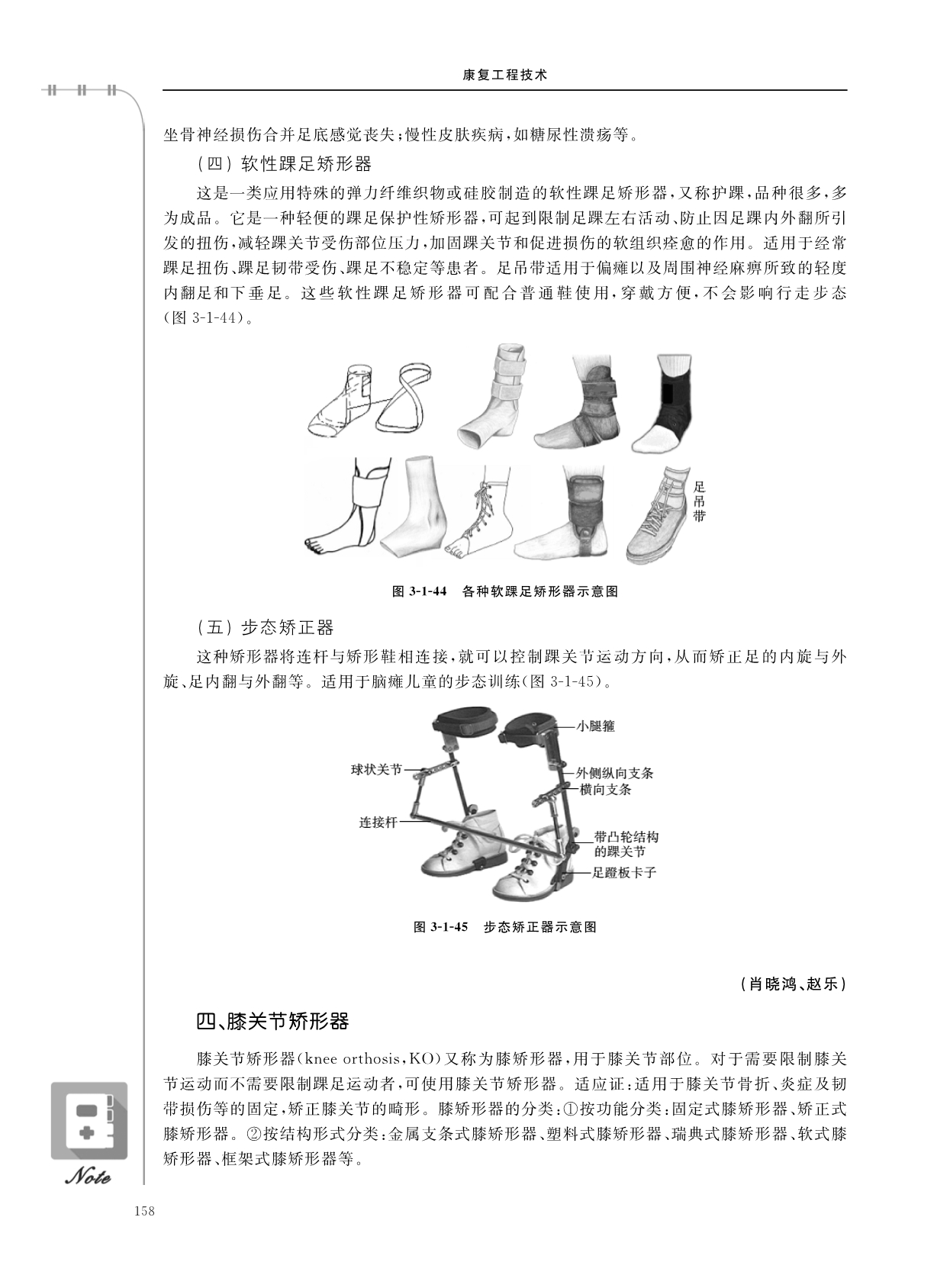 康复工程技术

坐骨神经损伤合并足底感觉丧失；慢性皮肤疾病，如糖尿性溃疡等。

（四）软性踝足矫形器

这是一类应用特殊的弹力纤维织物或硅胶制造的软性踝足矫形器，又称护踝，品种很多，多为成品。它是一种轻便的踝足保护性矫形器，可起到限制足踝左右活动、防止因足踝内外翻所引发的扭伤，减轻踝关节受伤部位压力，加固踝关节和促进损伤的软组织痊愈的作用。适用于经常踝足扭伤、踝足韧带受伤、踝足不稳定等患者。足吊带适用于偏瘫以及周围神经麻痹所致的轻度内翻足和下垂足。这些软性踝足矫形器可配合普通鞋使用，穿戴方便，不会影响行走步态（图 3-1-44）。

足吊带

图 3-1-44　各种软踝足矫形器示意图

（五）步态矫正器

这种矫形器将连杆与矫形鞋相连接，就可以控制踝关节运动方向，从而矫正足的内旋与外旋、足内翻与外翻等。适用于脑瘫儿童的步态训练（图 3-1-45）。

小腿箍
球状关节
外侧纵向支条
横向支条
连接杆
带凸轮结构的踝关节
足蹬板卡子

图 3-1-45　步态矫正器示意图

（肖晓鸿、赵乐）

四、膝关节矫形器

膝关节矫形器（knee orthosis，KO）又称为膝矫形器，用于膝关节部位。对于需要限制膝关节运动而不需要限制踝足运动者，可使用膝关节矫形器。适应证：适用于膝关节骨折、炎症及韧带损伤等的固定，矫正膝关节的畸形。膝矫形器的分类：①按功能分类：固定式膝矫形器、矫正式膝矫形器。②按结构形式分类：金属支条式膝矫形器、塑料式膝矫形器、瑞典式膝矫形器、软式膝矫形器、框架式膝矫形器等。

Note

158